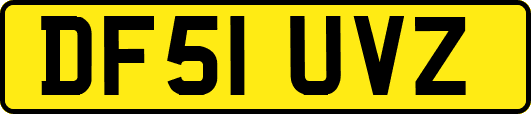 DF51 UVZ